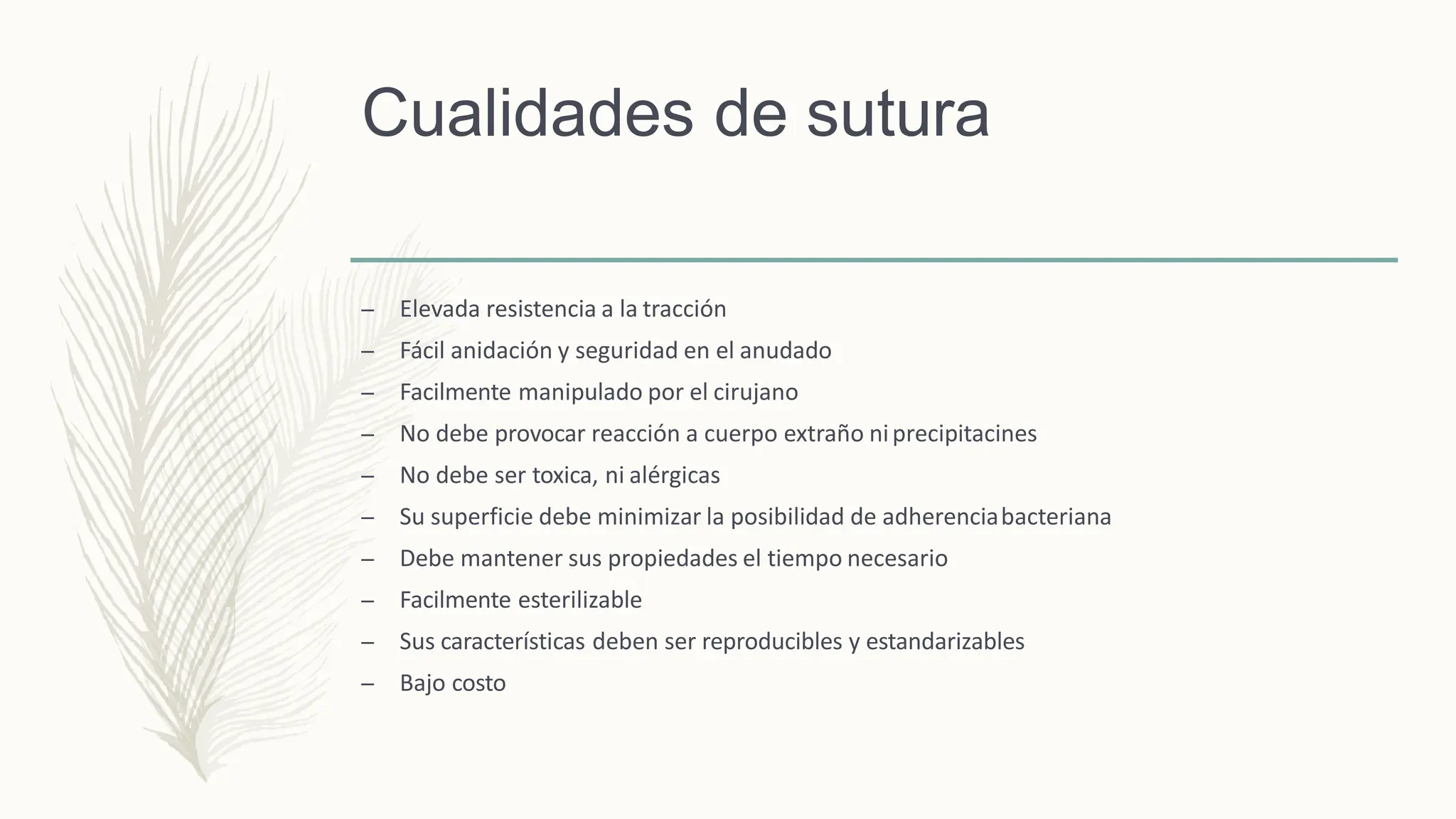 Cualidades de sutura

– Elevada resistencia a la tracción
– Fácil anidación y seguridad en el anudado
– Facilmente manipulado por el cirujano
– No debe provocar reacción a cuerpo extraño ni precipitacines
– No debe ser toxica, ni alérgicas
– Su superficie debe minimizar la posibilidad de adherencia bacteriana
– Debe mantener sus propiedades el tiempo necesario
– Facilmente esterilizable
– Sus características deben ser reproducibles y estandarizables
– Bajo costo